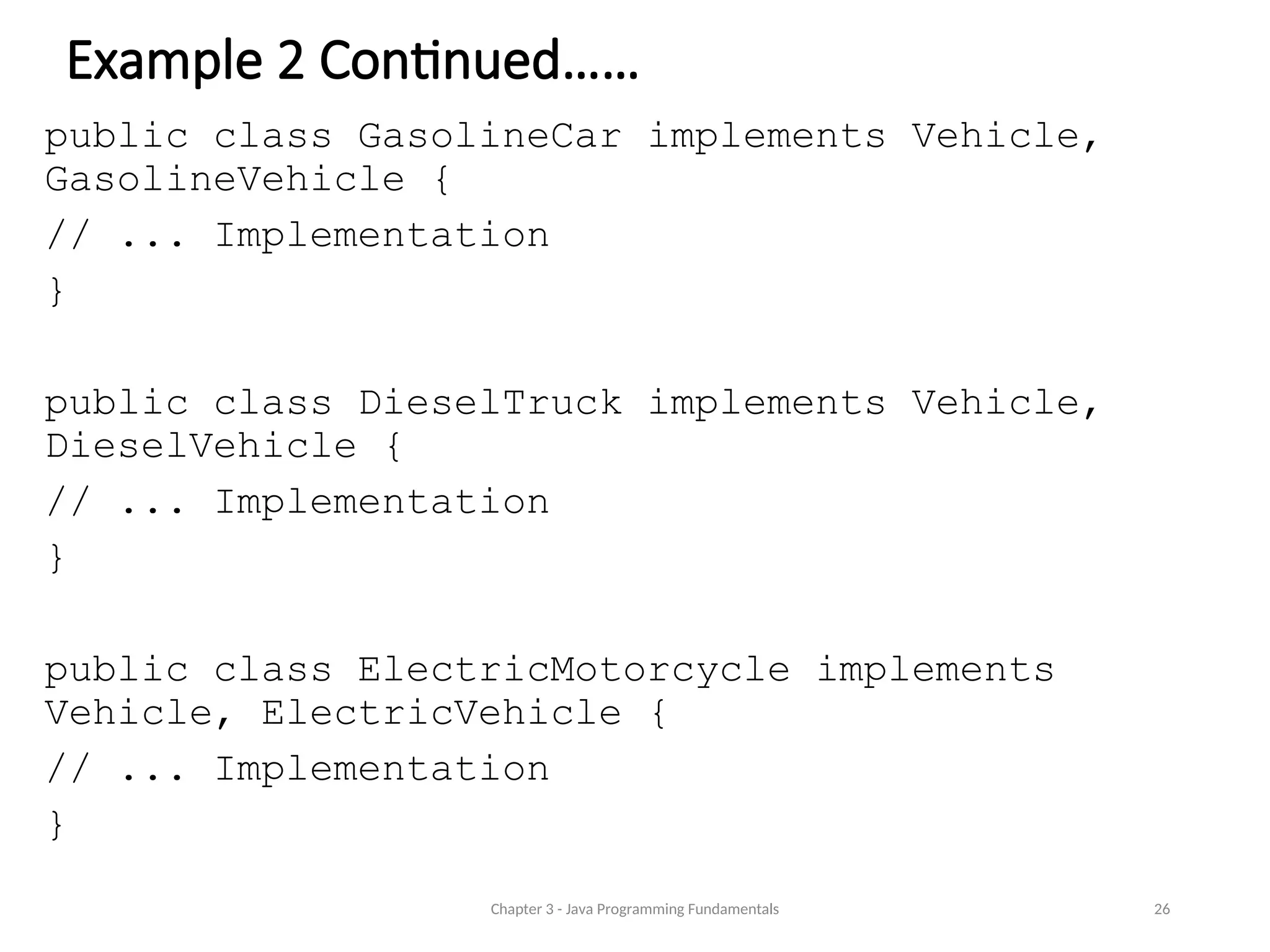 Example 2 Continued……

public class GasolineCar implements Vehicle, GasolineVehicle {
// ... Implementation
}

public class DieselTruck implements Vehicle, DieselVehicle {
// ... Implementation
}

public class ElectricMotorcycle implements Vehicle, ElectricVehicle {
// ... Implementation
}

Chapter 3 - Java Programming Fundamentals

26